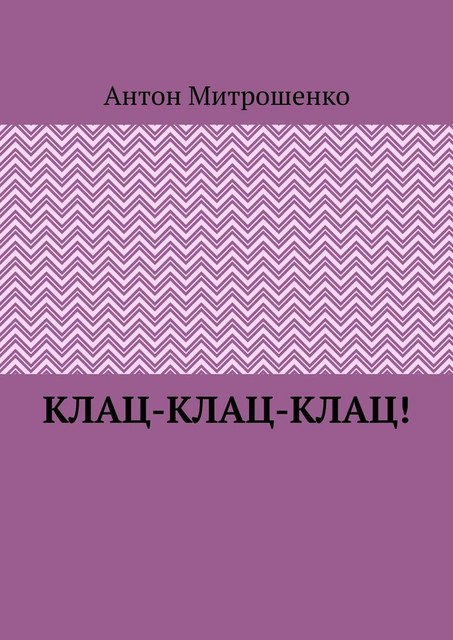 Антон Митрошенко

КЛАЦ-КЛАЦ-КЛАЦ!